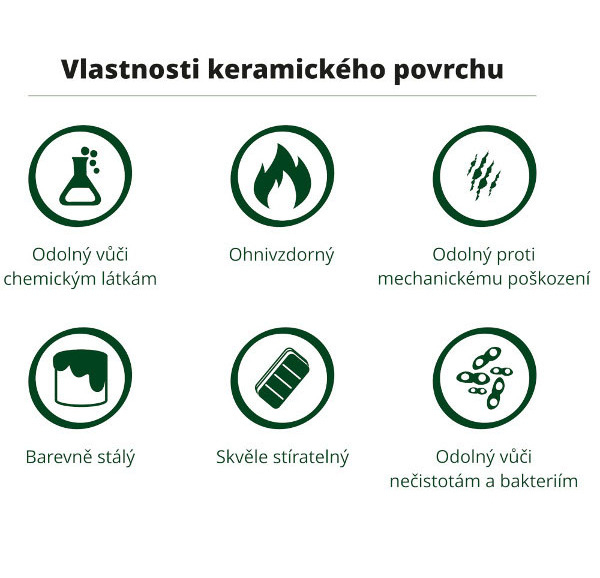 Vlastnosti keramického povrchu

Odolný vůči chemickým látkám

Ohnivzdorný

Odolný proti mechanickému poškození

Barevně stálý

Skvěle stíratelný

Odolný vůči nečistotám a bakteriím